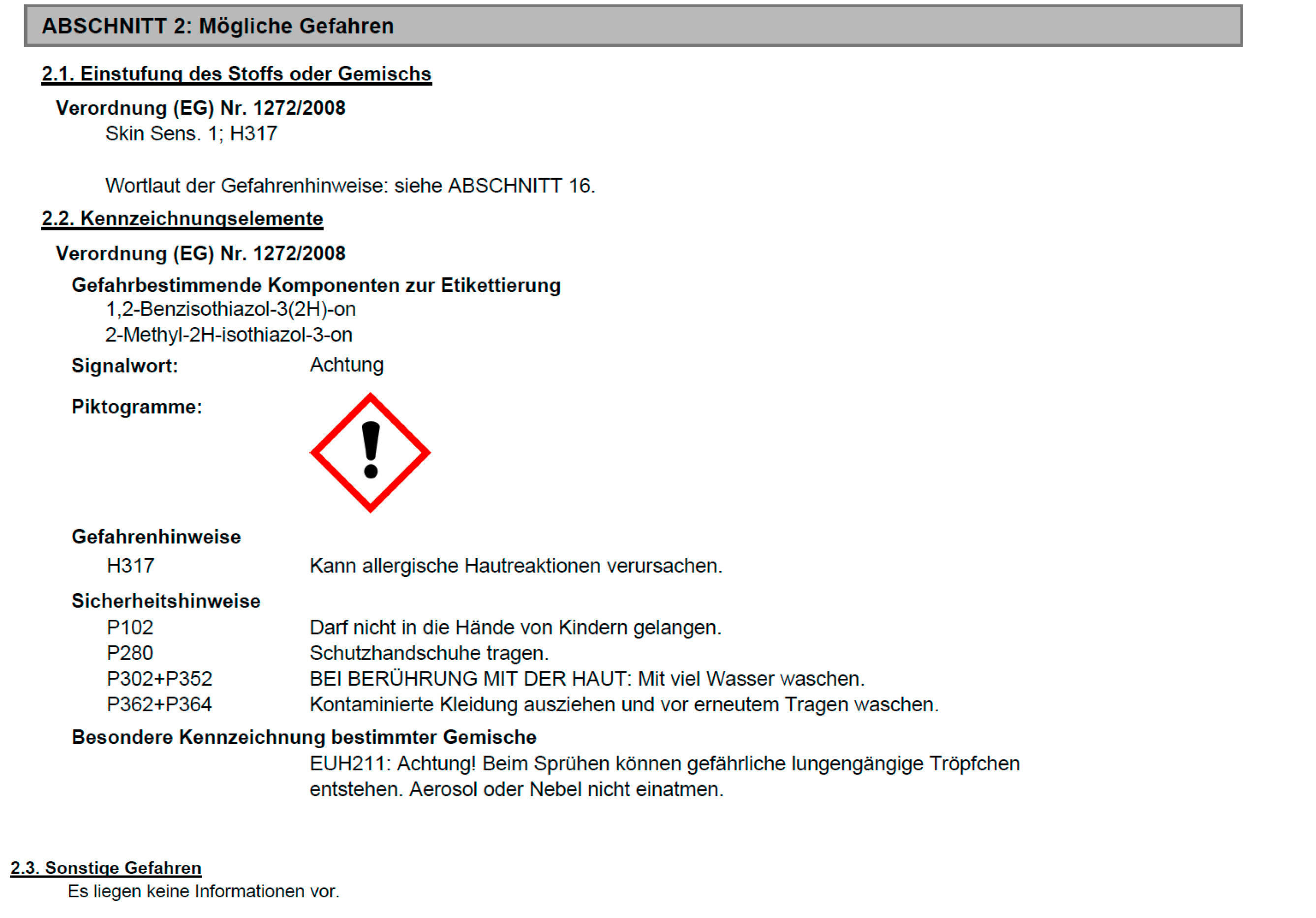 ABSCHNITT 2: Mögliche Gefahren

2.1. Einstufung des Stoffs oder Gemischs

Verordnung (EG) Nr. 1272/2008

Skin Sens. 1; H317

Wortlaut der Gefahrenhinweise: siehe ABSCHNITT 16.

2.2. Kennzeichnungselemente

Verordnung (EG) Nr. 1272/2008

Gefahrbestimmende Komponenten zur Etikettierung

1,2-Benzisothiazol-3(2H)-on
2-Methyl-2H-isothiazol-3-on

Signalwort: Achtung

Piktogramme:

Gefahrenhinweise

H317 Kann allergische Hautreaktionen verursachen.

Sicherheitshinweise

P102 Darf nicht in die Hände von Kindern gelangen.
P280 Schutzhandschuhe tragen.
P302+P352 BEI BERÜHRUNG MIT DER HAUT: Mit viel Wasser waschen.
P362+P364 Kontaminierte Kleidung ausziehen und vor erneutem Tragen waschen.

Besondere Kennzeichnung bestimmter Gemische

EUH211: Achtung! Beim Sprühen können gefährliche lungengängige Tröpfchen entstehen. Aerosol oder Nebel nicht einatmen.

2.3. Sonstige Gefahren

Es liegen keine Informationen vor.